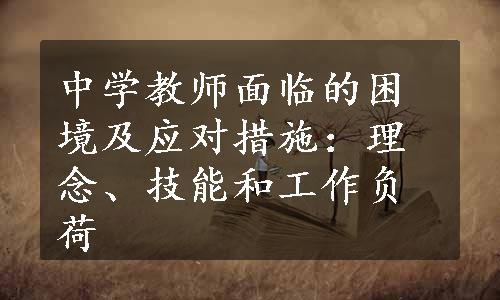 中学教师面临的困境及应对措施：理念、技能和工作负荷